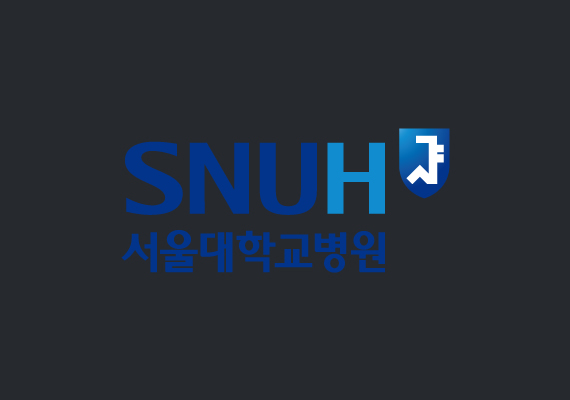 SNUH
서울대학교병원